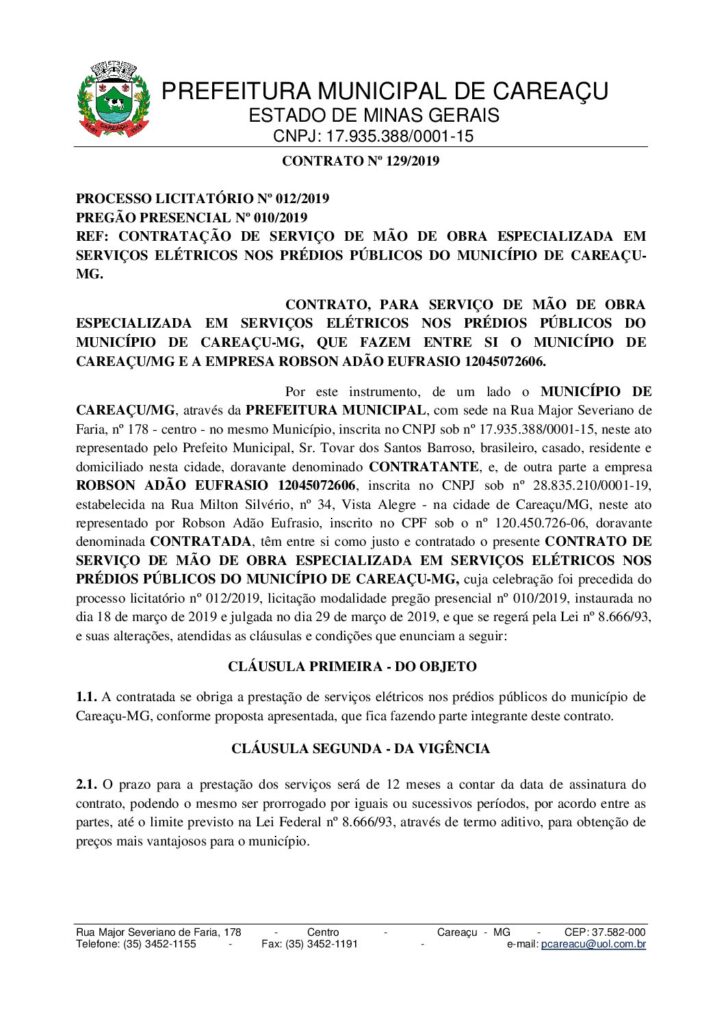 PREFEITURA MUNICIPAL DE CAREAÇU
ESTADO DE MINAS GERAIS
CNPJ: 17.935.388/0001-15

CONTRATO Nº 129/2019

PROCESSO LICITATÓRIO Nº 012/2019
PREGÃO PRESENCIAL Nº 010/2019
REF: CONTRATAÇÃO DE SERVIÇO DE MÃO DE OBRA ESPECIALIZADA EM SERVIÇOS ELÉTRICOS NOS PRÉDIOS PÚBLICOS DO MUNICÍPIO DE CAREAÇU-MG.

CONTRATO, PARA SERVIÇO DE MÃO DE OBRA ESPECIALIZADA EM SERVIÇOS ELÉTRICOS NOS PRÉDIOS PÚBLICOS DO MUNICÍPIO DE CAREAÇU-MG, QUE FAZEM ENTRE SI O MUNICÍPIO DE CAREAÇU/MG E A EMPRESA ROBSON ADÃO EUFRASIO 12045072606.

Por este instrumento, de um lado o MUNICÍPIO DE CAREAÇU/MG, através da PREFEITURA MUNICIPAL, com sede na Rua Major Severiano de Faria, nº 178 - centro - no mesmo Município, inscrita no CNPJ sob nº 17.935.388/0001-15, neste ato representado pelo Prefeito Municipal, Sr. Tovar dos Santos Barroso, brasileiro, casado, residente e domiciliado nesta cidade, doravante denominado CONTRATANTE, e, de outra parte a empresa ROBSON ADÃO EUFRASIO 12045072606, inscrita no CNPJ sob nº 28.835.210/0001-19, estabelecida na Rua Milton Silvério, nº 34, Vista Alegre - na cidade de Careaçu/MG, neste ato representado por Robson Adão Eufrasio, inscrito no CPF sob o nº 120.450.726-06, doravante denominada CONTRATADA, têm entre si como justo e contratado o presente CONTRATO DE SERVIÇO DE MÃO DE OBRA ESPECIALIZADA EM SERVIÇOS ELÉTRICOS NOS PRÉDIOS PÚBLICOS DO MUNICÍPIO DE CAREAÇU-MG, cuja celebração foi precedida do processo licitatório nº 012/2019, licitação modalidade pregão presencial nº 010/2019, instaurada no dia 18 de março de 2019 e julgada no dia 29 de março de 2019, e que se regerá pela Lei nº 8.666/93, e suas alterações, atendidas as cláusulas e condições que enunciam a seguir:

CLÁUSULA PRIMEIRA - DO OBJETO

1.1. A contratada se obriga a prestação de serviços elétricos nos prédios públicos do município de Careaçu-MG, conforme proposta apresentada, que fica fazendo parte integrante deste contrato.

CLÁUSULA SEGUNDA - DA VIGÊNCIA

2.1. O prazo para a prestação dos serviços será de 12 meses a contar da data de assinatura do contrato, podendo o mesmo ser prorrogado por iguais ou sucessivos períodos, por acordo entre as partes, até o limite previsto na Lei Federal nº 8.666/93, através de termo aditivo, para obtenção de preços mais vantajosos para o município.

Rua Major Severiano de Faria, 178 - Centro - Careaçu - MG - CEP: 37.582-000
Telefone: (35) 3452-1155 - Fax: (35) 3452-1191 - e-mail: pcareacu@uol.com.br